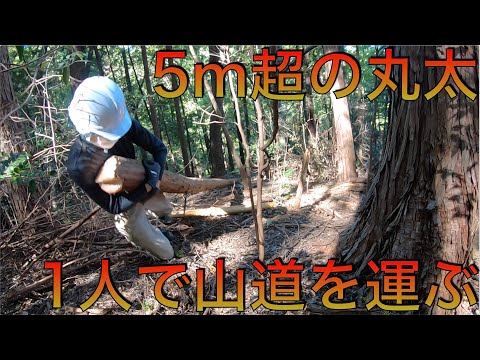 5m超の丸太

1人で山道を運ぶ